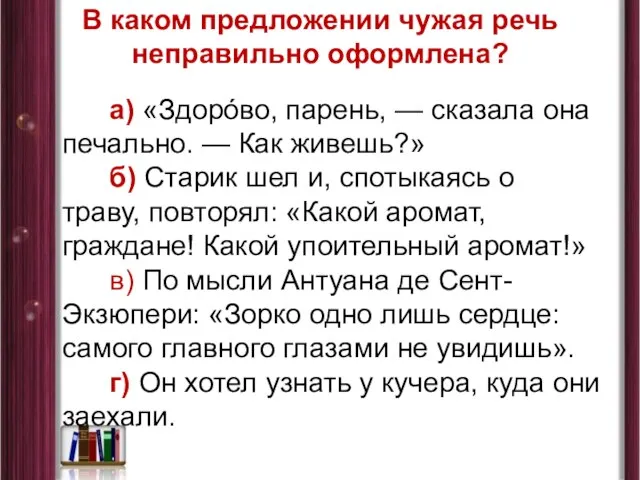 В каком предложении чужая речь неправильно оформлена?

а) «Здоро́во, парень, — сказала она печально. — Как живешь?»

б) Старик шел и, спотыкаясь о траву, повторял: «Какой аромат, граждане! Какой упоительный аромат!»

в) По мысли Антуана де Сент-Экзюпери: «Зорко одно лишь сердце: самого главного глазами не увидишь».

г) Он хотел узнать у кучера, куда они заехали.